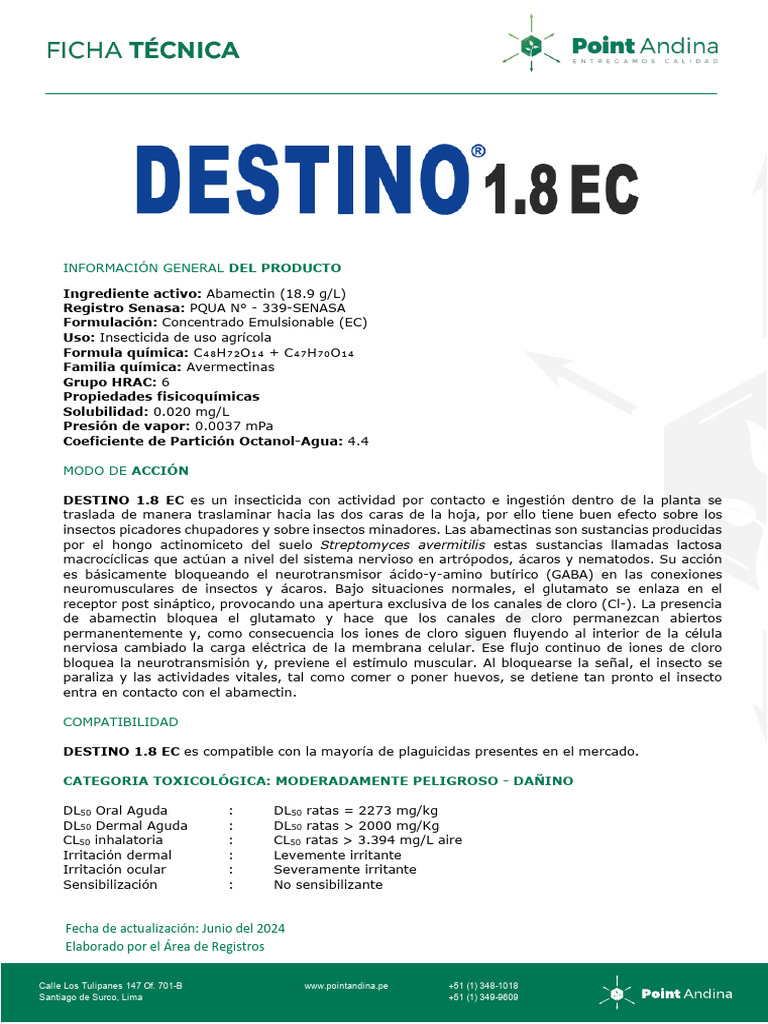 FICHA TÉCNICA

Point Andina
ENTREGAMOS CALIDAD

DESTINO® 1.8 EC

INFORMACIÓN GENERAL DEL PRODUCTO

Ingrediente activo: Abamectin (18.9 g/L)
Registro Senasa: PQUA N° - 339-SENASA
Formulación: Concentrado Emulsionable (EC)
Uso: Insecticida de uso agrícola
Formula química: $C_{48}H_{72}O_{14}$ + $C_{47}H_{70}O_{14}$
Familia química: Avermectinas
Grupo HRAC: 6
Propiedades fisicoquímicas
Solubilidad: 0.020 mg/L
Presión de vapor: 0.0037 mPa
Coeficiente de Partición Octanol-Agua: 4.4

MODO DE ACCIÓN

DESTINO 1.8 EC es un insecticida con actividad por contacto e ingestión dentro de la planta se traslada de manera traslaminar hacia las dos caras de la hoja, por ello tiene buen efecto sobre los insectos picadores chupadores y sobre insectos minadores. Las abamectinas son sustancias producidas por el hongo actinomiceto del suelo Streptomyces avermitilis estas sustancias llamadas lactosa macrocíclicas que actúan a nivel del sistema nervioso en artrópodos, ácaros y nematodos. Su acción es básicamente bloqueando el neurotransmisor ácido-γ-amino butírico (GABA) en las conexiones neuromusculares de insectos y ácaros. Bajo situaciones normales, el glutamato se enlaza en el receptor post sináptico, provocando una apertura exclusiva de los canales de cloro (Cl-). La presencia de abamectin bloquea el glutamato y hace que los canales de cloro permanezcan abiertos permanentemente y, como consecuencia los iones de cloro siguen fluyendo al interior de la célula nerviosa cambiado la carga eléctrica de la membrana celular. Ese flujo continuo de iones de cloro bloquea la neurotransmisión y, previene el estímulo muscular. Al bloquearse la señal, el insecto se paraliza y las actividades vitales, tal como comer o poner huevos, se detiene tan pronto el insecto entra en contacto con el abamectin.

COMPATIBILIDAD

DESTINO 1.8 EC es compatible con la mayoría de plaguicidas presentes en el mercado.

CATEGORIA TOXICOLÓGICA: MODERADAMENTE PELIGROSO - DAÑINO

| | | |
|---|---|---|
| $DL_{50}$ Oral Aguda | : | $DL_{50}$ ratas = 2273 mg/kg |
| $DL_{50}$ Dermal Aguda | : | $DL_{50}$ ratas > 2000 mg/Kg |
| $CL_{50}$ inhalatoria | : | $CL_{50}$ ratas > 3.394 mg/L aire |
| Irritación dermal | : | Levemente irritante |
| Irritación ocular | : | Severamente irritante |
| Sensibilización | : | No sensibilizante |

Fecha de actualización: Junio del 2024
Elaborado por el Área de Registros

Calle Los Tulipanes 147 Of. 701-B
Santiago de Surco, Lima

www.pointandina.pe

+51 (1) 348-1018
+51 (1) 349-9609

Point Andina